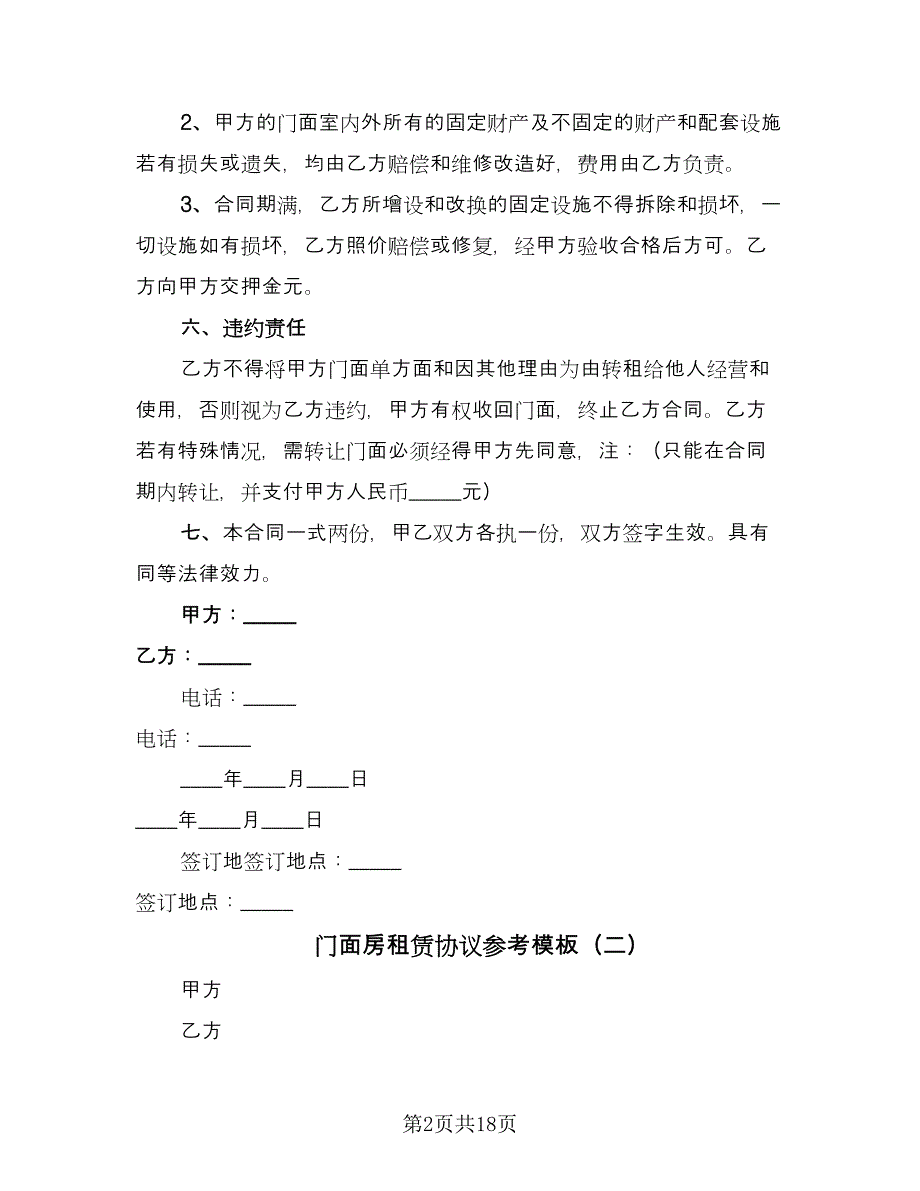 2、甲方的门面室内外所有的固定财产及不固定的财产和配套设施若有损失或遗失，均由乙方赔偿和维修改造好，费用由乙方负责。

3、合同期满，乙方所增设和改换的固定设施不得拆除和损坏，一切设施如有损坏，乙方照价赔偿或修复，经甲方验收合格后方可。乙方向甲方交押金元。

六、违约责任

乙方不得将甲方门面单方面和因其他理由为由转租给他人经营和使用，否则视为乙方违约，甲方有权收回门面，终止乙方合同。乙方若有特殊情况，需转让门面必须经得甲方先同意，注：（只能在合同期内转让，并支付甲方人民币_____元）

七、本合同一式两份，甲乙双方各执一份，双方签字生效。具有同等法律效力。

甲方：_____

乙方：_____

电话：_____

电话：_____

____年____月____日

____年____月____日

签订地签订地点：_____

签订地点：_____

门面房租赁协议参考模板（二）

甲方

乙方

第2页共18页